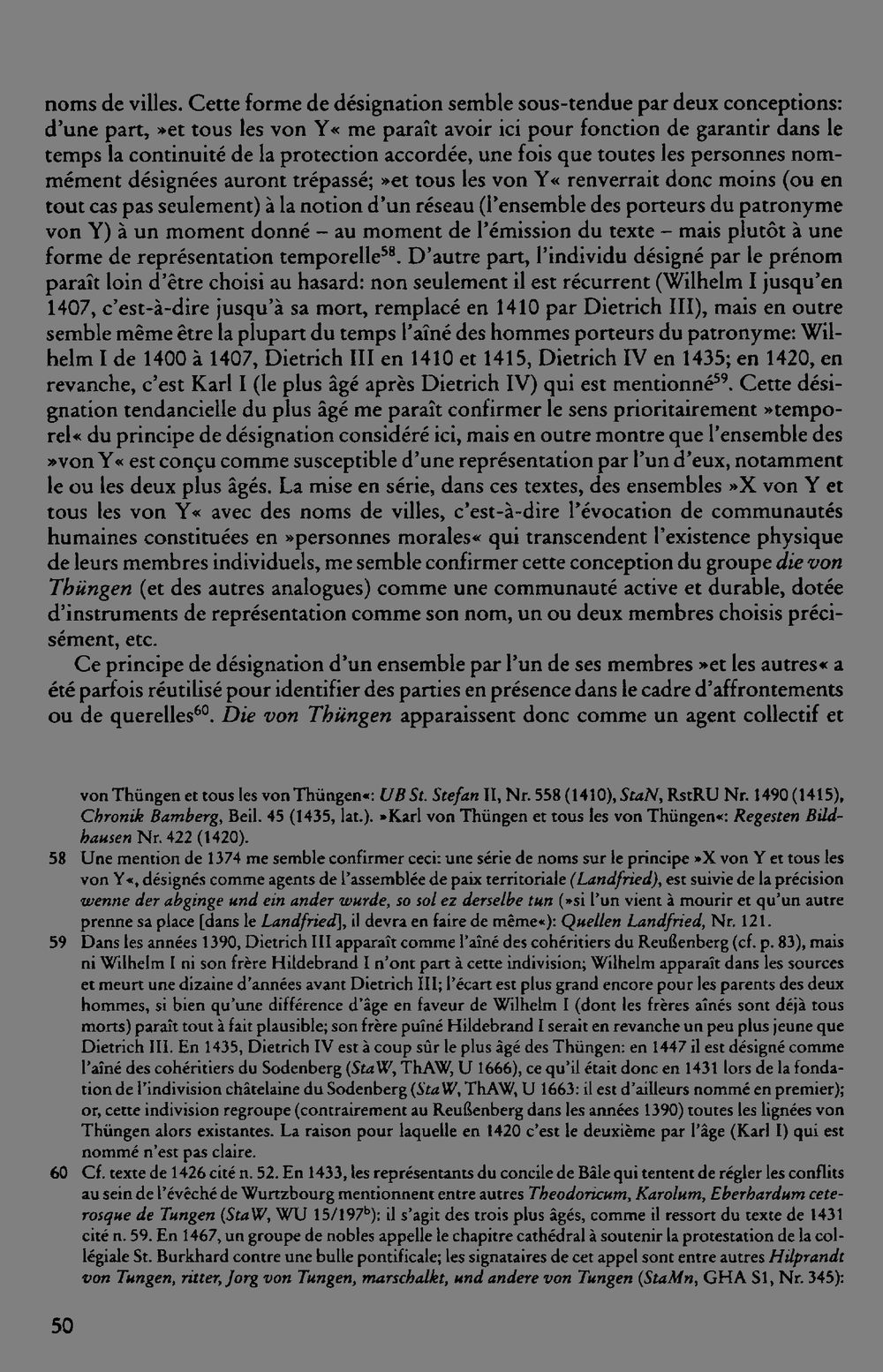 noms de villes. Cette forme de désignation semble sous-tendue par deux conceptions: d'une part, »et tous les von Y« me paraît avoir ici pour fonction de garantir dans le temps la continuité de la protection accordée, une fois que toutes les personnes nommément désignées auront trépassé; »et tous les von Y« renverrait donc moins (ou en tout cas pas seulement) à la notion d'un réseau (l'ensemble des porteurs du patronyme von Y) à un moment donné – au moment de l'émission du texte – mais plutôt à une forme de représentation temporelle$^{58}$. D'autre part, l'individu désigné par le prénom paraît loin d'être choisi au hasard: non seulement il est récurrent (Wilhelm I jusqu'en 1407, c'est-à-dire jusqu'à sa mort, remplacé en 1410 par Dietrich III), mais en outre semble même être la plupart du temps l'aîné des hommes porteurs du patronyme: Wilhelm I de 1400 à 1407, Dietrich III en 1410 et 1415, Dietrich IV en 1435; en 1420, en revanche, c'est Karl I (le plus âgé après Dietrich IV) qui est mentionné$^{59}$. Cette désignation tendancielle du plus âgé me paraît confirmer le sens prioritairement »temporel« du principe de désignation considéré ici, mais en outre montre que l'ensemble des »von Y« est conçu comme susceptible d'une représentation par l'un d'eux, notamment le ou les deux plus âgés. La mise en série, dans ces textes, des ensembles »X von Y et tous les von Y« avec des noms de villes, c'est-à-dire l'évocation de communautés humaines constituées en »personnes morales« qui transcendent l'existence physique de leurs membres individuels, me semble confirmer cette conception du groupe die von Thüngen (et des autres analogues) comme une communauté active et durable, dotée d'instruments de représentation comme son nom, un ou deux membres choisis précisément, etc.

Ce principe de désignation d'un ensemble par l'un de ses membres »et les autres« a été parfois réutilisé pour identifier des parties en présence dans le cadre d'affrontements ou de querelles$^{60}$. Die von Thüngen apparaissent donc comme un agent collectif et

von Thüngen et tous les von Thüngen«: UB St. Stefan II, Nr. 558 (1410), StaN, RstRU Nr. 1490 (1415), Chronik Bamberg, Beil. 45 (1435, lat.). »Karl von Thüngen et tous les von Thüngen«: Regesten Bildhausen Nr. 422 (1420).

58 Une mention de 1374 me semble confirmer ceci: une série de noms sur le principe »X von Y et tous les von Y«, désignés comme agents de l'assemblée de paix territoriale (Landfried), est suivie de la précision wenne der abginge und ein ander wurde, so sol ez derselbe tun (»si l'un vient à mourir et qu'un autre prenne sa place [dans le Landfried], il devra en faire de même«): Quellen Landfried, Nr. 121.

59 Dans les années 1390, Dietrich III apparaît comme l'aîné des cohéritiers du Reußenberg (cf. p. 83), mais ni Wilhelm I ni son frère Hildebrand I n'ont part à cette indivision; Wilhelm apparaît dans les sources et meurt une dizaine d'années avant Dietrich III; l'écart est plus grand encore pour les parents des deux hommes, si bien qu'une différence d'âge en faveur de Wilhelm I (dont les frères aînés sont déjà tous morts) paraît tout à fait plausible; son frère puîné Hildebrand I serait en revanche un peu plus jeune que Dietrich III. En 1435, Dietrich IV est à coup sûr le plus âgé des Thüngen: en 1447 il est désigné comme l'aîné des cohéritiers du Sodenberg (StaW, ThAW, U 1666), ce qu'il était donc en 1431 lors de la fondation de l'indivision châtelaine du Sodenberg (StaW, ThAW, U 1663: il est d'ailleurs nommé en premier); or, cette indivision regroupe (contrairement au Reußenberg dans les années 1390) toutes les lignées von Thüngen alors existantes. La raison pour laquelle en 1420 c'est le deuxième par l'âge (Karl I) qui est nommé n'est pas claire.

60 Cf. texte de 1426 cité n. 52. En 1433, les représentants du concile de Bâle qui tentent de régler les conflits au sein de l'évêché de Wurtzbourg mentionnent entre autres Theodoricum, Karolum, Eberhardum ceterosque de Tungen (StaW, WU 15/197$^{b}$): il s'agit des trois plus âgés, comme il ressort du texte de 1431 cité n. 59. En 1467, un groupe de nobles appelle le chapitre cathédral à soutenir la protestation de la collégiale St. Burkhard contre une bulle pontificale; les signataires de cet appel sont entre autres Hilprandt von Tungen, ritter, Jorg von Tungen, marschalkt, und andere von Tungen (StaMn, GHA S1, Nr. 345):

50